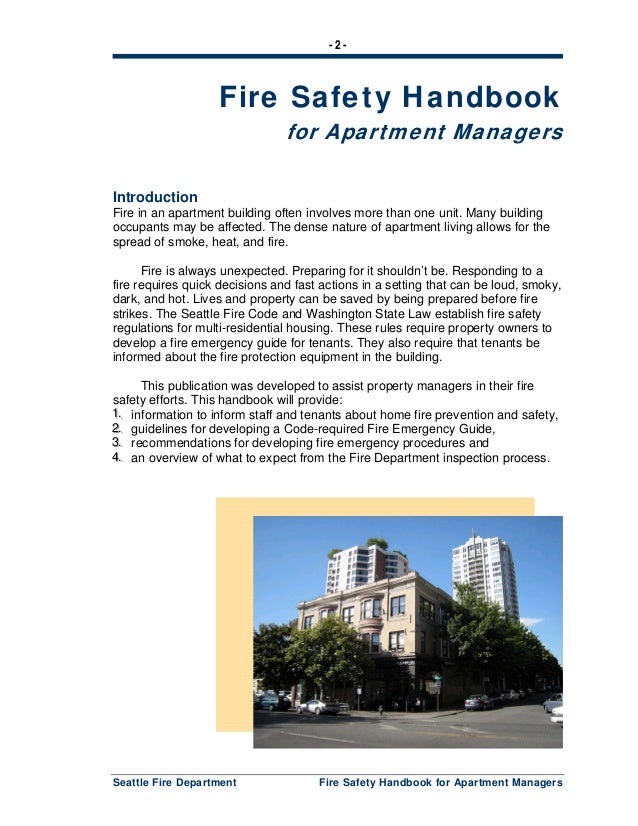 - 2 -

Fire Safety Handbook

for Apartment Managers

Introduction

Fire in an apartment building often involves more than one unit. Many building occupants may be affected. The dense nature of apartment living allows for the spread of smoke, heat, and fire.

Fire is always unexpected. Preparing for it shouldn't be. Responding to a fire requires quick decisions and fast actions in a setting that can be loud, smoky, dark, and hot. Lives and property can be saved by being prepared before fire strikes. The Seattle Fire Code and Washington State Law establish fire safety regulations for multi-residential housing. These rules require property owners to develop a fire emergency guide for tenants. They also require that tenants be informed about the fire protection equipment in the building.

This publication was developed to assist property managers in their fire safety efforts. This handbook will provide:
1. information to inform staff and tenants about home fire prevention and safety,
2. guidelines for developing a Code-required Fire Emergency Guide,
3. recommendations for developing fire emergency procedures and
4. an overview of what to expect from the Fire Department inspection process.

Seattle Fire Department

Fire Safety Handbook for Apartment Managers